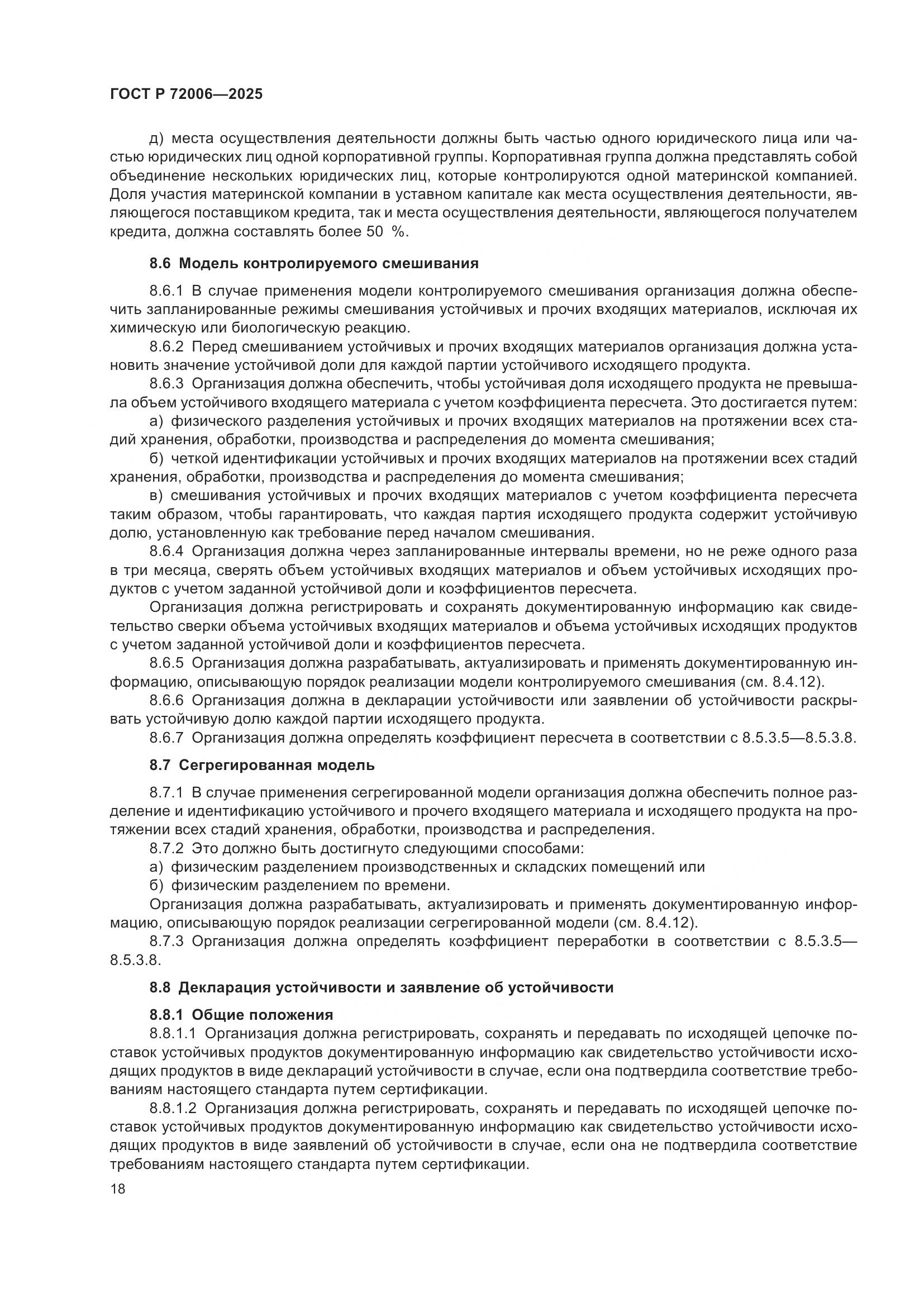 ГОСТ Р 72006—2025

д) места осуществления деятельности должны быть частью одного юридического лица или частью юридических лиц одной корпоративной группы. Корпоративная группа должна представлять собой объединение нескольких юридических лиц, которые контролируются одной материнской компанией. Доля участия материнской компании в уставном капитале как места осуществления деятельности, являющегося поставщиком кредита, так и места осуществления деятельности, являющегося получателем кредита, должна составлять более 50 %.

8.6 Модель контролируемого смешивания

8.6.1 В случае применения модели контролируемого смешивания организация должна обеспечить запланированные режимы смешивания устойчивых и прочих входящих материалов, исключая их химическую или биологическую реакцию.

8.6.2 Перед смешиванием устойчивых и прочих входящих материалов организация должна установить значение устойчивой доли для каждой партии устойчивого исходящего продукта.

8.6.3 Организация должна обеспечить, чтобы устойчивая доля исходящего продукта не превышала объем устойчивого входящего материала с учетом коэффициента пересчета. Это достигается путем:

а) физического разделения устойчивых и прочих входящих материалов на протяжении всех стадий хранения, обработки, производства и распределения до момента смешивания;

б) четкой идентификации устойчивых и прочих входящих материалов на протяжении всех стадий хранения, обработки, производства и распределения до момента смешивания;

в) смешивания устойчивых и прочих входящих материалов с учетом коэффициента пересчета таким образом, чтобы гарантировать, что каждая партия исходящего продукта содержит устойчивую долю, установленную как требование перед началом смешивания.

8.6.4 Организация должна через запланированные интервалы времени, но не реже одного раза в три месяца, сверять объем устойчивых входящих материалов и объем устойчивых исходящих продуктов с учетом заданной устойчивой доли и коэффициентов пересчета.

Организация должна регистрировать и сохранять документированную информацию как свидетельство сверки объема устойчивых входящих материалов и объема устойчивых исходящих продуктов с учетом заданной устойчивой доли и коэффициентов пересчета.

8.6.5 Организация должна разрабатывать, актуализировать и применять документированную информацию, описывающую порядок реализации модели контролируемого смешивания (см. 8.4.12).

8.6.6 Организация должна в декларации устойчивости или заявлении об устойчивости раскрывать устойчивую долю каждой партии исходящего продукта.

8.6.7 Организация должна определять коэффициент пересчета в соответствии с 8.5.3.5—8.5.3.8.

8.7 Сегрегированная модель

8.7.1 В случае применения сегрегированной модели организация должна обеспечить полное разделение и идентификацию устойчивого и прочего входящего материала и исходящего продукта на протяжении всех стадий хранения, обработки, производства и распределения.

8.7.2 Это должно быть достигнуто следующими способами:

а) физическим разделением производственных и складских помещений или

б) физическим разделением по времени.

Организация должна разрабатывать, актуализировать и применять документированную информацию, описывающую порядок реализации сегрегированной модели (см. 8.4.12).

8.7.3 Организация должна определять коэффициент переработки в соответствии с 8.5.3.5—8.5.3.8.

8.8 Декларация устойчивости и заявление об устойчивости

8.8.1 Общие положения

8.8.1.1 Организация должна регистрировать, сохранять и передавать по исходящей цепочке поставок устойчивых продуктов документированную информацию как свидетельство устойчивости исходящих продуктов в виде деклараций устойчивости в случае, если она подтвердила соответствие требованиям настоящего стандарта путем сертификации.

8.8.1.2 Организация должна регистрировать, сохранять и передавать по исходящей цепочке поставок устойчивых продуктов документированную информацию как свидетельство устойчивости исходящих продуктов в виде заявлений об устойчивости в случае, если она не подтвердила соответствие требованиям настоящего стандарта путем сертификации.

18